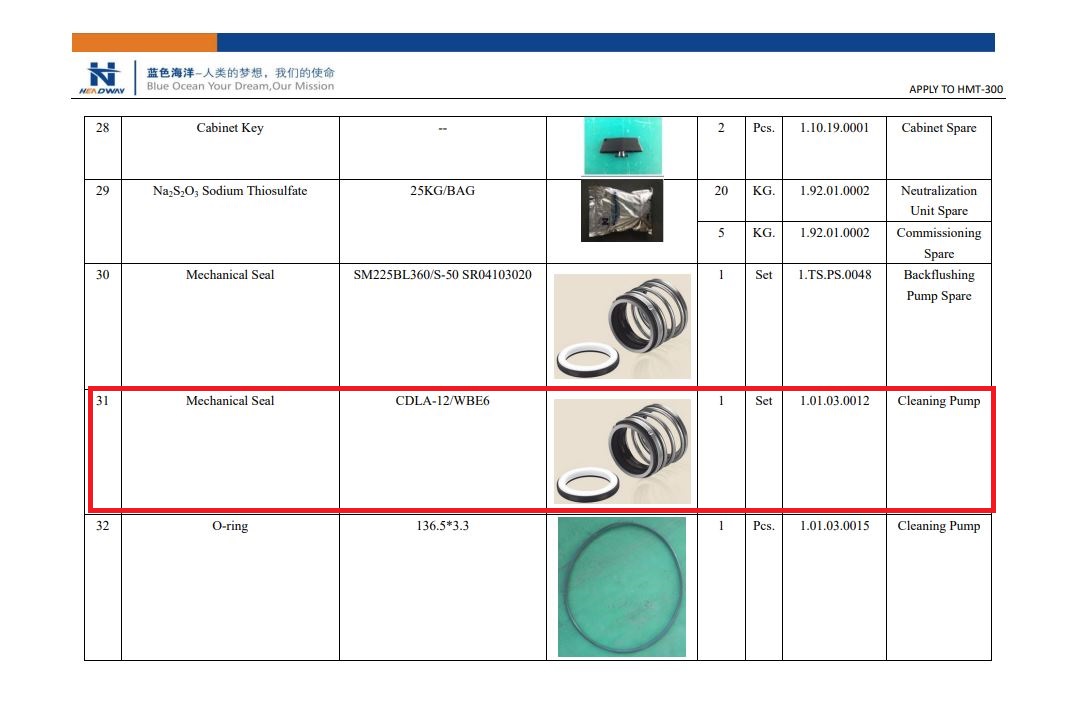 HEADWAY
蓝色海洋–人类的梦想，我们的使命
Blue Ocean Your Dream,Our Mission

APPLY TO HMT-300

| 28 | Cabinet Key | -- | | 2 | Pcs. | 1.10.19.0001 | Cabinet Spare |
|---|---|---|---|---|---|---|---|
| 29 | $Na_2S_2O_3$ Sodium Thiosulfate | 25KG/BAG | | 20 | KG. | 1.92.01.0002 | Neutralization Unit Spare |
| | | | | 5 | KG. | 1.92.01.0002 | Commissioning Spare |
| 30 | Mechanical Seal | SM225BL360/S-50 SR04103020 | | 1 | Set | 1.TS.PS.0048 | Backflushing Pump Spare |
| 31 | Mechanical Seal | CDLA-12/WBE6 | | 1 | Set | 1.01.03.0012 | Cleaning Pump |
| 32 | O-ring | 136.5*3.3 | | 1 | Pcs. | 1.01.03.0015 | Cleaning Pump |